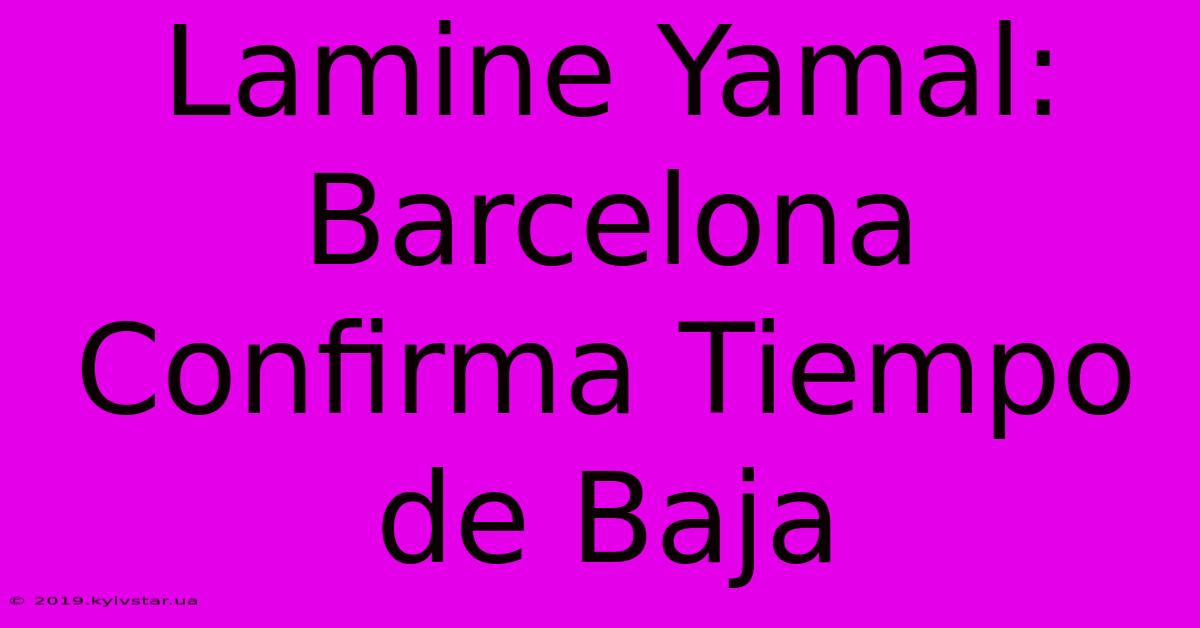 Lamine Yamal: Barcelona Confirma Tiempo de Baja

© 2019.kyivstar.ua